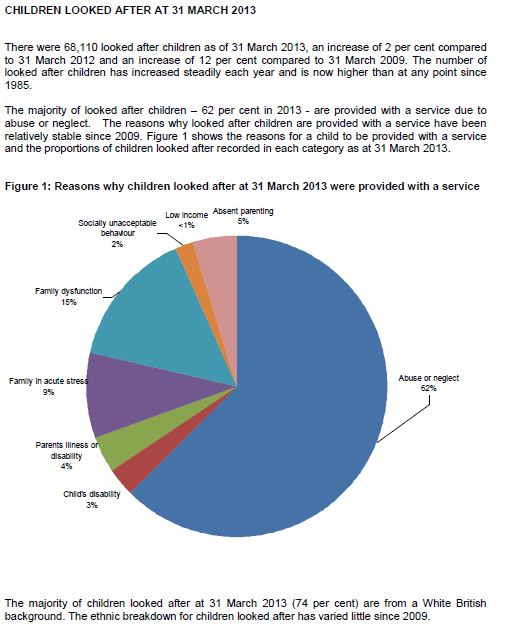 CHILDREN LOOKED AFTER AT 31 MARCH 2013

There were 68,110 looked after children as of 31 March 2013, an increase of 2 per cent compared to 31 March 2012 and an increase of 12 per cent compared to 31 March 2009. The number of looked after children has increased steadily each year and is now higher than at any point since 1985.

The majority of looked after children – 62 per cent in 2013 - are provided with a service due to abuse or neglect. The reasons why looked after children are provided with a service have been relatively stable since 2009. Figure 1 shows the reasons for a child to be provided with a service and the proportions of children looked after recorded in each category as at 31 March 2013.

Figure 1: Reasons why children looked after at 31 March 2013 were provided with a service

Socially unacceptable behaviour 2%
Low income <1%
Absent parenting 5%
Family dysfunction 15%
Family in acute stress 9%
Parents illness or disability 4%
Child's disability 3%
Abuse or neglect 62%

The majority of children looked after at 31 March 2013 (74 per cent) are from a White British background. The ethnic breakdown for children looked after has varied little since 2009.